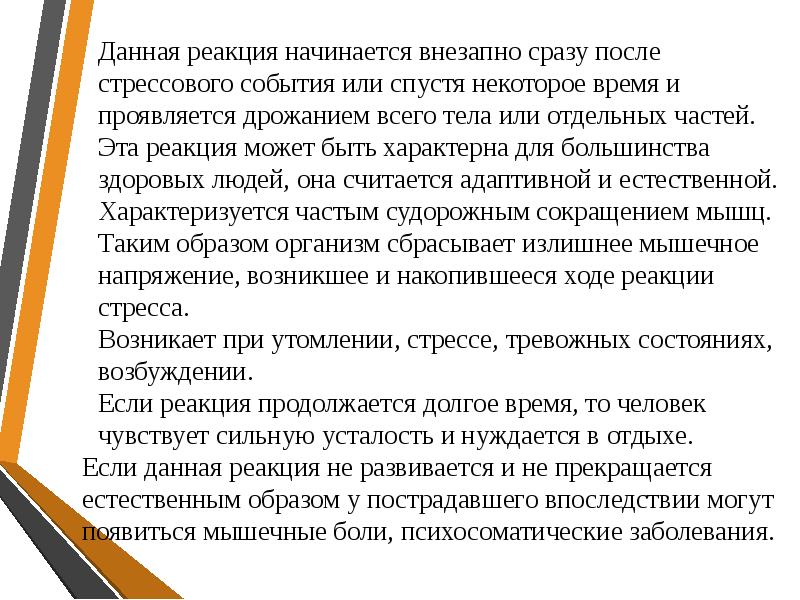 Данная реакция начинается внезапно сразу после стрессового события или спустя некоторое время и проявляется дрожанием всего тела или отдельных частей.

Эта реакция может быть характерна для большинства здоровых людей, она считается адаптивной и естественной.

Характеризуется частым судорожным сокращением мышц.

Таким образом организм сбрасывает излишнее мышечное напряжение, возникшее и накопившееся ходе реакции стресса.

Возникает при утомлении, стрессе, тревожных состояниях, возбуждении.

Если реакция продолжается долгое время, то человек чувствует сильную усталость и нуждается в отдыхе.

Если данная реакция не развивается и не прекращается естественным образом у пострадавшего впоследствии могут появиться мышечные боли, психосоматические заболевания.